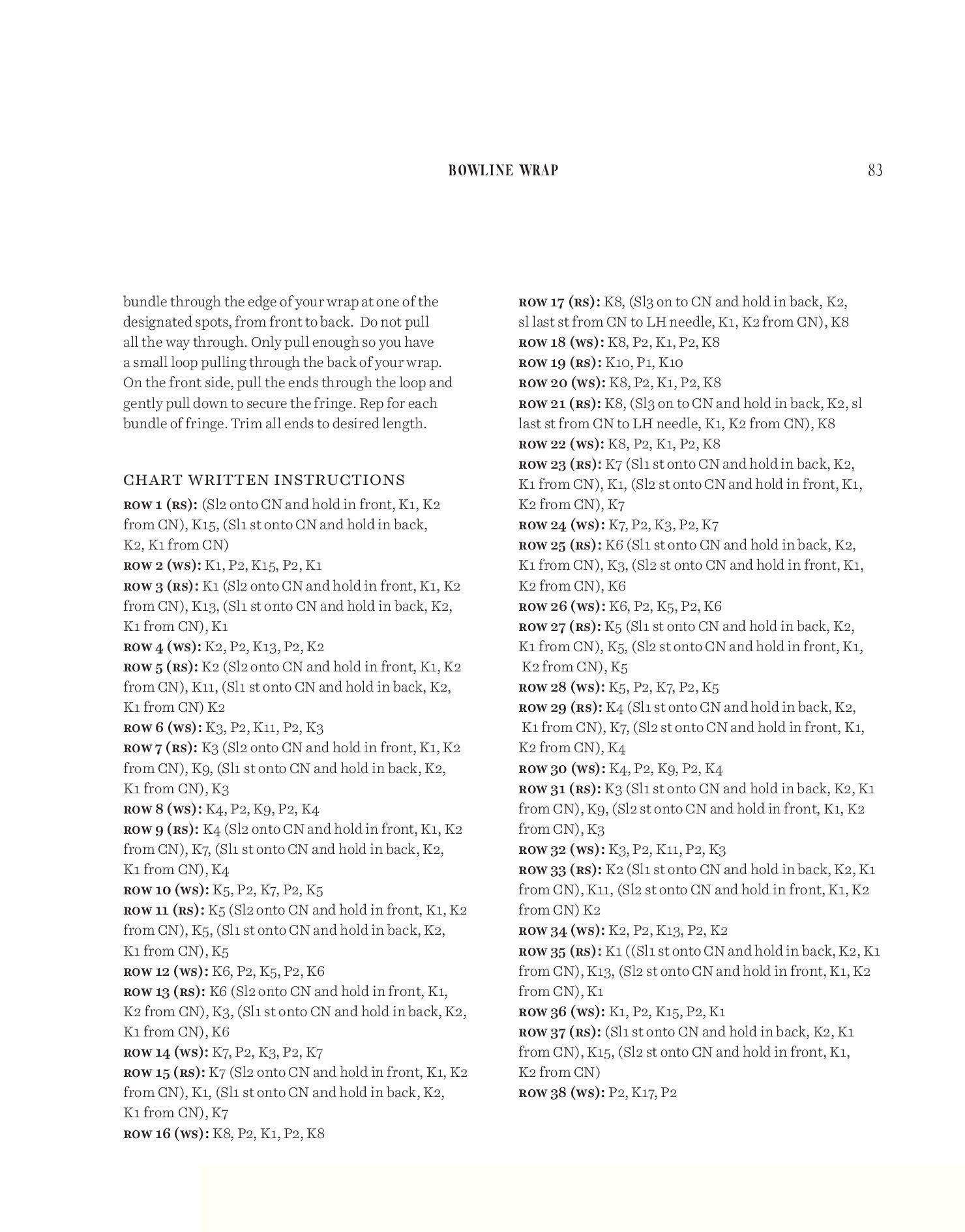 BOWLINE WRAP 83

bundle through the edge of your wrap at one of the designated spots, from front to back. Do not pull all the way through. Only pull enough so you have a small loop pulling through the back of your wrap. On the front side, pull the ends through the loop and gently pull down to secure the fringe. Rep for each bundle of fringe. Trim all ends to desired length.

CHART WRITTEN INSTRUCTIONS

ROW 1 (RS): (Sl2 onto CN and hold in front, K1, K2 from CN), K15, (Sl1 st onto CN and hold in back, K2, K1 from CN)
ROW 2 (WS): K1, P2, K15, P2, K1
ROW 3 (RS): K1 (Sl2 onto CN and hold in front, K1, K2 from CN), K13, (Sl1 st onto CN and hold in back, K2, K1 from CN), K1
ROW 4 (WS): K2, P2, K13, P2, K2
ROW 5 (RS): K2 (Sl2 onto CN and hold in front, K1, K2 from CN), K11, (Sl1 st onto CN and hold in back, K2, K1 from CN) K2
ROW 6 (WS): K3, P2, K11, P2, K3
ROW 7 (RS): K3 (Sl2 onto CN and hold in front, K1, K2 from CN), K9, (Sl1 st onto CN and hold in back, K2, K1 from CN), K3
ROW 8 (WS): K4, P2, K9, P2, K4
ROW 9 (RS): K4 (Sl2 onto CN and hold in front, K1, K2 from CN), K7, (Sl1 st onto CN and hold in back, K2, K1 from CN), K4
ROW 10 (WS): K5, P2, K7, P2, K5
ROW 11 (RS): K5 (Sl2 onto CN and hold in front, K1, K2 from CN), K5, (Sl1 st onto CN and hold in back, K2, K1 from CN), K5
ROW 12 (WS): K6, P2, K5, P2, K6
ROW 13 (RS): K6 (Sl2 onto CN and hold in front, K1, K2 from CN), K3, (Sl1 st onto CN and hold in back, K2, K1 from CN), K6
ROW 14 (WS): K7, P2, K3, P2, K7
ROW 15 (RS): K7 (Sl2 onto CN and hold in front, K1, K2 from CN), K1, (Sl1 st onto CN and hold in back, K2, K1 from CN), K7
ROW 16 (WS): K8, P2, K1, P2, K8
ROW 17 (RS): K8, (Sl3 on to CN and hold in back, K2, sl last st from CN to LH needle, K1, K2 from CN), K8
ROW 18 (WS): K8, P2, K1, P2, K8
ROW 19 (RS): K10, P1, K10
ROW 20 (WS): K8, P2, K1, P2, K8
ROW 21 (RS): K8, (Sl3 on to CN and hold in back, K2, sl last st from CN to LH needle, K1, K2 from CN), K8
ROW 22 (WS): K8, P2, K1, P2, K8
ROW 23 (RS): K7 (Sl1 st onto CN and hold in back, K2, K1 from CN), K1, (Sl2 st onto CN and hold in front, K1, K2 from CN), K7
ROW 24 (WS): K7, P2, K3, P2, K7
ROW 25 (RS): K6 (Sl1 st onto CN and hold in back, K2, K1 from CN), K3, (Sl2 st onto CN and hold in front, K1, K2 from CN), K6
ROW 26 (WS): K6, P2, K5, P2, K6
ROW 27 (RS): K5 (Sl1 st onto CN and hold in back, K2, K1 from CN), K5, (Sl2 st onto CN and hold in front, K1, K2 from CN), K5
ROW 28 (WS): K5, P2, K7, P2, K5
ROW 29 (RS): K4 (Sl1 st onto CN and hold in back, K2, K1 from CN), K7, (Sl2 st onto CN and hold in front, K1, K2 from CN), K4
ROW 30 (WS): K4, P2, K9, P2, K4
ROW 31 (RS): K3 (Sl1 st onto CN and hold in back, K2, K1 from CN), K9, (Sl2 st onto CN and hold in front, K1, K2 from CN), K3
ROW 32 (WS): K3, P2, K11, P2, K3
ROW 33 (RS): K2 (Sl1 st onto CN and hold in back, K2, K1 from CN), K11, (Sl2 st onto CN and hold in front, K1, K2 from CN) K2
ROW 34 (WS): K2, P2, K13, P2, K2
ROW 35 (RS): K1 ((Sl1 st onto CN and hold in back, K2, K1 from CN), K13, (Sl2 st onto CN and hold in front, K1, K2 from CN), K1
ROW 36 (WS): K1, P2, K15, P2, K1
ROW 37 (RS): (Sl1 st onto CN and hold in back, K2, K1 from CN), K15, (Sl2 st onto CN and hold in front, K1, K2 from CN)
ROW 38 (WS): P2, K17, P2